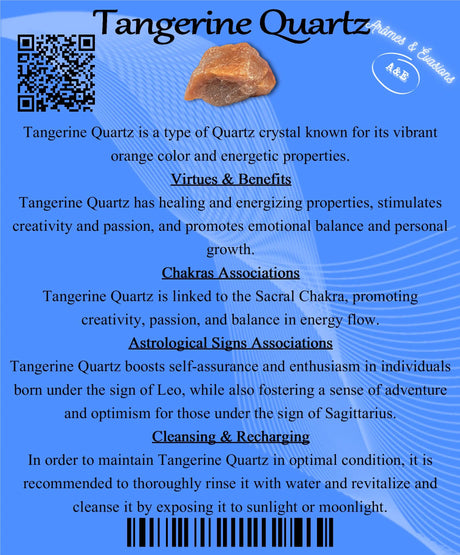 Tangerine Quartz

Arômes & Évasions

A&E

Tangerine Quartz is a type of Quartz crystal known for its vibrant orange color and energetic properties.

Virtues & Benefits

Tangerine Quartz has healing and energizing properties, stimulates creativity and passion, and promotes emotional balance and personal growth.

Chakras Associations

Tangerine Quartz is linked to the Sacral Chakra, promoting creativity, passion, and balance in energy flow.

Astrological Signs Associations

Tangerine Quartz boosts self-assurance and enthusiasm in individuals born under the sign of Leo, while also fostering a sense of adventure and optimism for those under the sign of Sagittarius.

Cleansing & Recharging

In order to maintain Tangerine Quartz in optimal condition, it is recommended to thoroughly rinse it with water and revitalize and cleanse it by exposing it to sunlight or moonlight.